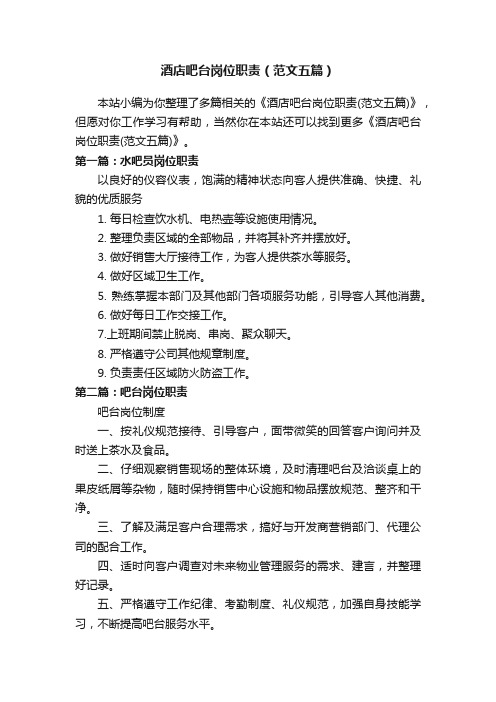 酒店吧台岗位职责（范文五篇）

本站小编为你整理了多篇相关的《酒店吧台岗位职责(范文五篇)》，但愿对你工作学习有帮助，当然你在本站还可以找到更多《酒店吧台岗位职责(范文五篇)》。

第一篇：水吧员岗位职责

以良好的仪容仪表，饱满的精神状态向客人提供准确、快捷、礼貌的优质服务

1. 每日检查饮水机、电热壶等设施使用情况。

2. 整理负责区域的全部物品，并将其补齐并摆放好。

3. 做好销售大厅接待工作，为客人提供茶水等服务。

4. 做好区域卫生工作。

5. 熟练掌握本部门及其他部门各项服务功能，引导客人其他消费。

6. 做好每日工作交接工作。

7.上班期间禁止脱岗、串岗、聚众聊天。

8. 严格遵守公司其他规章制度。

9. 负责责任区域防火防盗工作。

第二篇：吧台岗位职责

吧台岗位制度

一、按礼仪规范接待、引导客户，面带微笑的回答客户询问并及时送上茶水及食品。

二、仔细观察销售现场的整体环境，及时清理吧台及洽谈桌上的果皮纸屑等杂物，随时保持销售中心设施和物品摆放规范、整齐和干净。

三、了解及满足客户合理需求，搞好与开发商营销部门、代理公司的配合工作。

四、适时向客户调查对未来物业管理服务的需求、建言，并整理好记录。

五、严格遵守工作纪律、考勤制度、礼仪规范，加强自身技能学习，不断提高吧台服务水平。